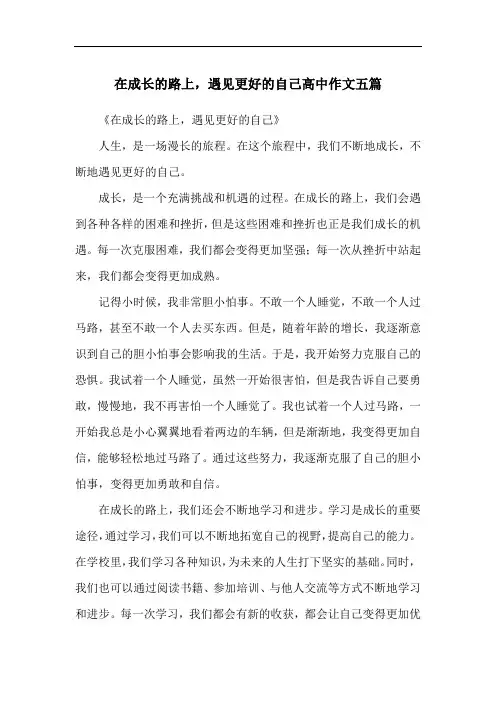 在成长的路上，遇见更好的自己高中作文五篇

《在成长的路上，遇见更好的自己》

人生，是一场漫长的旅程。在这个旅程中，我们不断地成长，不断地遇见更好的自己。

成长，是一个充满挑战和机遇的过程。在成长的路上，我们会遇到各种各样的困难和挫折，但是这些困难和挫折也正是我们成长的机遇。每一次克服困难，我们都会变得更加坚强；每一次从挫折中站起来，我们都会变得更加成熟。

记得小时候，我非常胆小怕事。不敢一个人睡觉，不敢一个人过马路，甚至不敢一个人去买东西。但是，随着年龄的增长，我逐渐意识到自己的胆小怕事会影响我的生活。于是，我开始努力克服自己的恐惧。我试着一个人睡觉，虽然一开始很害怕，但是我告诉自己要勇敢，慢慢地，我不再害怕一个人睡觉了。我也试着一个人过马路，一开始我总是小心翼翼地看着两边的车辆，但是渐渐地，我变得更加自信，能够轻松地过马路了。通过这些努力，我逐渐克服了自己的胆小怕事，变得更加勇敢和自信。

在成长的路上，我们还会不断地学习和进步。学习是成长的重要途径，通过学习，我们可以不断地拓宽自己的视野，提高自己的能力。在学校里，我们学习各种知识，为未来的人生打下坚实的基础。同时，我们也可以通过阅读书籍、参加培训、与他人交流等方式不断地学习和进步。每一次学习，我们都会有新的收获，都会让自己变得更加优